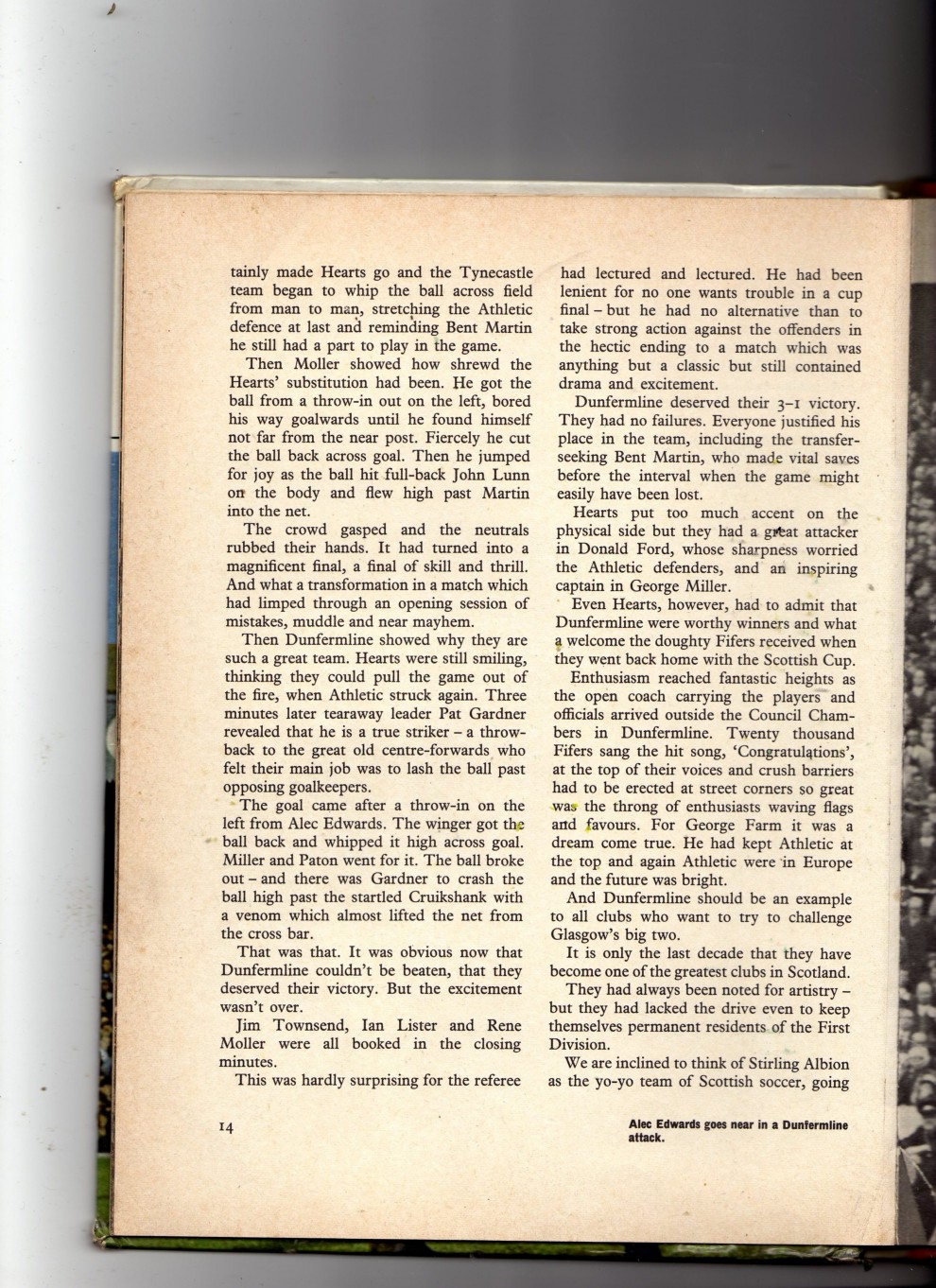 tainly made Hearts go and the Tynecastle team began to whip the ball across field from man to man, stretching the Athletic defence at last and reminding Bent Martin he still had a part to play in the game.

Then Moller showed how shrewd the Hearts' substitution had been. He got the ball from a throw-in out on the left, bored his way goalwards until he found himself not far from the near post. Fiercely he cut the ball back across goal. Then he jumped for joy as the ball hit full-back John Lunn on the body and flew high past Martin into the net.

The crowd gasped and the neutrals rubbed their hands. It had turned into a magnificent final, a final of skill and thrill. And what a transformation in a match which had limped through an opening session of mistakes, muddle and near mayhem.

Then Dunfermline showed why they are such a great team. Hearts were still smiling, thinking they could pull the game out of the fire, when Athletic struck again. Three minutes later tearaway leader Pat Gardner revealed that he is a true striker – a throwback to the great old centre-forwards who felt their main job was to lash the ball past opposing goalkeepers.

The goal came after a throw-in on the left from Alec Edwards. The winger got the ball back and whipped it high across goal. Miller and Paton went for it. The ball broke out – and there was Gardner to crash the ball high past the startled Cruikshank with a venom which almost lifted the net from the cross bar.

That was that. It was obvious now that Dunfermline couldn't be beaten, that they deserved their victory. But the excitement wasn't over.

Jim Townsend, Ian Lister and Rene Moller were all booked in the closing minutes.

This was hardly surprising for the referee had lectured and lectured. He had been lenient for no one wants trouble in a cup final – but he had no alternative than to take strong action against the offenders in the hectic ending to a match which was anything but a classic but still contained drama and excitement.

Dunfermline deserved their 3–1 victory. They had no failures. Everyone justified his place in the team, including the transfer-seeking Bent Martin, who made vital saves before the interval when the game might easily have been lost.

Hearts put too much accent on the physical side but they had a great attacker in Donald Ford, whose sharpness worried the Athletic defenders, and an inspiring captain in George Miller.

Even Hearts, however, had to admit that Dunfermline were worthy winners and what a welcome the doughty Fifers received when they went back home with the Scottish Cup.

Enthusiasm reached fantastic heights as the open coach carrying the players and officials arrived outside the Council Chambers in Dunfermline. Twenty thousand Fifers sang the hit song, 'Congratulations', at the top of their voices and crush barriers had to be erected at street corners so great was the throng of enthusiasts waving flags and favours. For George Farm it was a dream come true. He had kept Athletic at the top and again Athletic were in Europe and the future was bright.

And Dunfermline should be an example to all clubs who want to try to challenge Glasgow's big two.

It is only the last decade that they have become one of the greatest clubs in Scotland.

They had always been noted for artistry – but they had lacked the drive even to keep themselves permanent residents of the First Division.

We are inclined to think of Stirling Albion as the yo-yo team of Scottish soccer, going

14

Alec Edwards goes near in a Dunfermline attack.